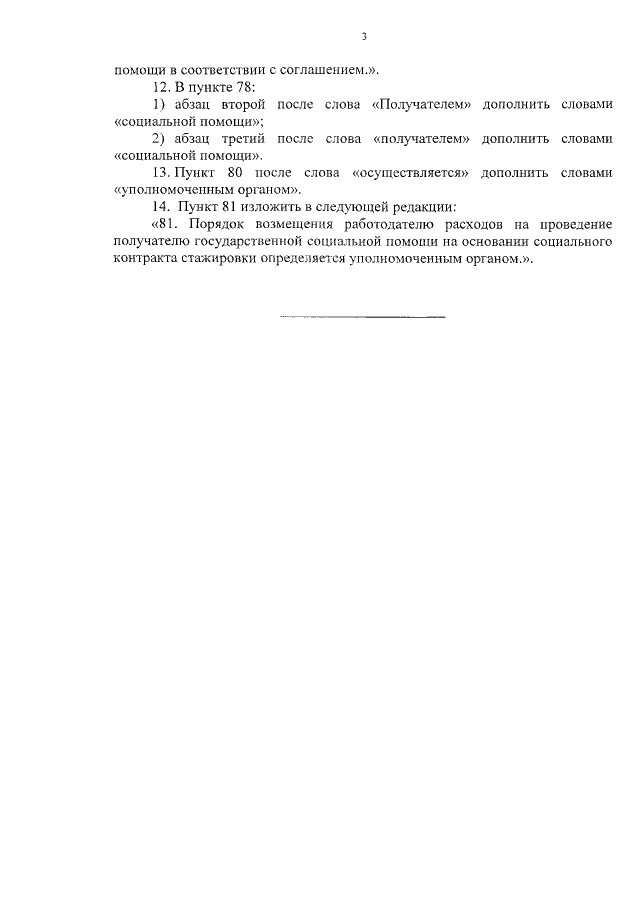 3

помощи в соответствии с соглашением.».

12. В пункте 78:

1) абзац второй после слова «Получателем» дополнить словами «социальной помощи»;

2) абзац третий после слова «получателем» дополнить словами «социальной помощи».

13. Пункт 80 после слова «осуществляется» дополнить словами «уполномоченным органом».

14. Пункт 81 изложить в следующей редакции:

«81. Порядок возмещения работодателю расходов на проведение получателю государственной социальной помощи на основании социального контракта стажировки определяется уполномоченным органом.».